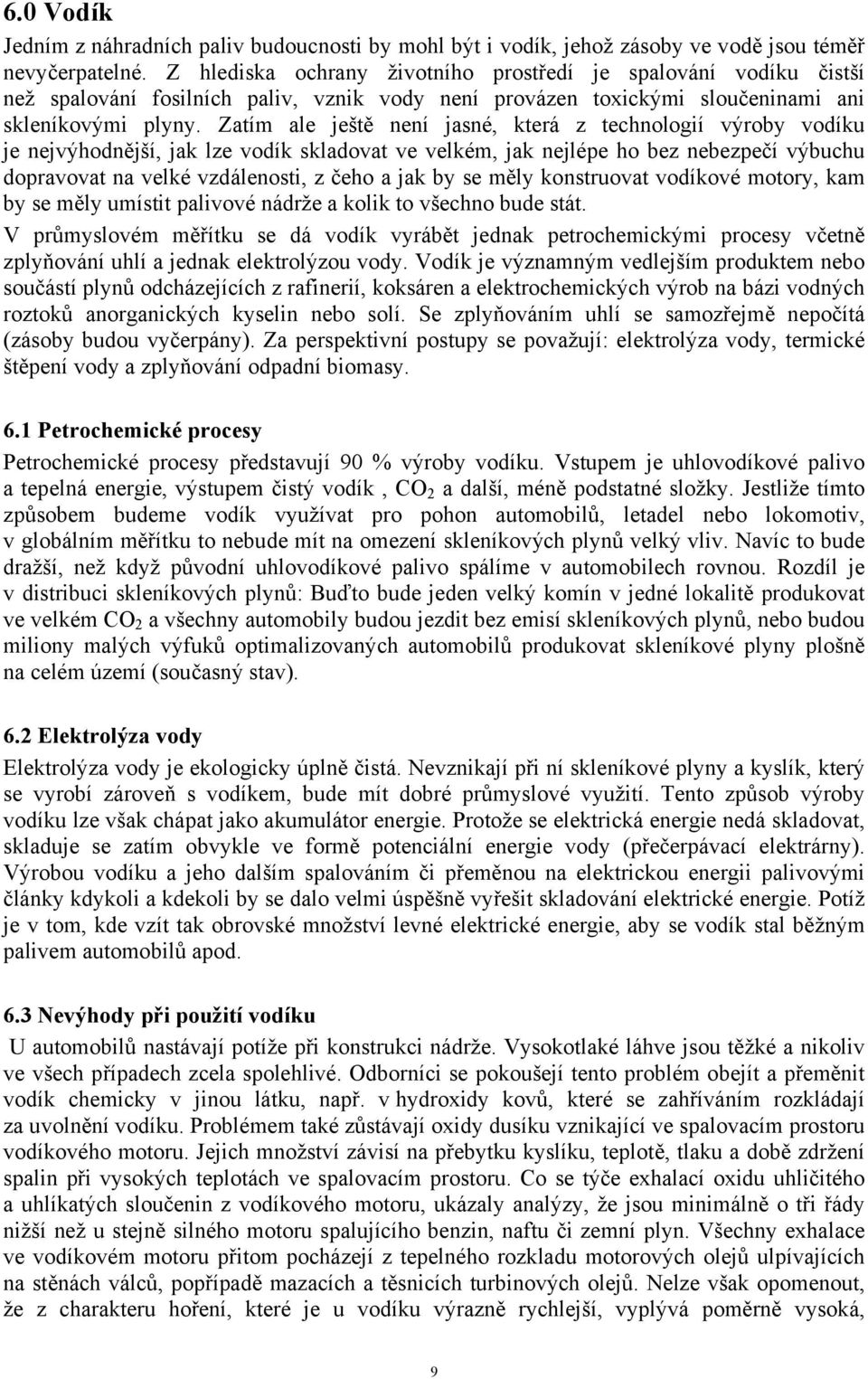 6.0 Vodík

Jedním z náhradních paliv budoucnosti by mohl být i vodík, jehož zásoby ve vodě jsou téměř nevyčerpatelné. Z hlediska ochrany životního prostředí je spalování vodíku čistší než spalování fosilních paliv, vznik vody není provázen toxickými sloučeninami ani skleníkovými plyny. Zatím ale ještě není jasné, která z technologií výroby vodíku je nejvýhodnější, jak lze vodík skladovat ve velkém, jak nejlépe ho bez nebezpečí výbuchu dopravovat na velké vzdálenosti, z čeho a jak by se měly konstruovat vodíkové motory, kam by se měly umístit palivové nádrže a kolik to všechno bude stát.

V průmyslovém měřítku se dá vodík vyrábět jednak petrochemickými procesy včetně zplyňování uhlí a jednak elektrolýzou vody. Vodík je významným vedlejším produktem nebo součástí plynů odcházejících z rafinerií, koksáren a elektrochemických výrob na bázi vodných roztoků anorganických kyselin nebo solí. Se zplyňováním uhlí se samozřejmě nepočítá (zásoby budou vyčerpány). Za perspektivní postupy se považují: elektrolýza vody, termické štěpení vody a zplyňování odpadní biomasy.

6.1 Petrochemické procesy

Petrochemické procesy představují 90 % výroby vodíku. Vstupem je uhlovodíkové palivo a tepelná energie, výstupem čistý vodík , $CO_2$ a další, méně podstatné složky. Jestliže tímto způsobem budeme vodík využívat pro pohon automobilů, letadel nebo lokomotiv, v globálním měřítku to nebude mít na omezení skleníkových plynů velký vliv. Navíc to bude dražší, než když původní uhlovodíkové palivo spálíme v automobilech rovnou. Rozdíl je v distribuci skleníkových plynů: Buďto bude jeden velký komín v jedné lokalitě produkovat ve velkém $CO_2$ a všechny automobily budou jezdit bez emisí skleníkových plynů, nebo budou miliony malých výfuků optimalizovaných automobilů produkovat skleníkové plyny plošně na celém území (současný stav).

6.2 Elektrolýza vody

Elektrolýza vody je ekologicky úplně čistá. Nevznikají při ní skleníkové plyny a kyslík, který se vyrobí zároveň s vodíkem, bude mít dobré průmyslové využití. Tento způsob výroby vodíku lze však chápat jako akumulátor energie. Protože se elektrická energie nedá skladovat, skladuje se zatím obvykle ve formě potenciální energie vody (přečerpávací elektrárny). Výrobou vodíku a jeho dalším spalováním či přeměnou na elektrickou energii palivovými články kdykoli a kdekoli by se dalo velmi úspěšně vyřešit skladování elektrické energie. Potíž je v tom, kde vzít tak obrovské množství levné elektrické energie, aby se vodík stal běžným palivem automobilů apod.

6.3 Nevýhody při použití vodíku

U automobilů nastávají potíže při konstrukci nádrže. Vysokotlaké láhve jsou těžké a nikoliv ve všech případech zcela spolehlivé. Odborníci se pokoušejí tento problém obejít a přeměnit vodík chemicky v jinou látku, např. v hydroxidy kovů, které se zahříváním rozkládají za uvolnění vodíku. Problémem také zůstávají oxidy dusíku vznikající ve spalovacím prostoru vodíkového motoru. Jejich množství závisí na přebytku kyslíku, teplotě, tlaku a době zdržení spalin při vysokých teplotách ve spalovacím prostoru. Co se týče exhalací oxidu uhličitého a uhlíkatých sloučenin z vodíkového motoru, ukázaly analýzy, že jsou minimálně o tři řády nižší než u stejně silného motoru spalujícího benzin, naftu či zemní plyn. Všechny exhalace ve vodíkovém motoru přitom pocházejí z tepelného rozkladu motorových olejů ulpívajících na stěnách válců, popřípadě mazacích a těsnicích turbinových olejů. Nelze však opomenout, že z charakteru hoření, které je u vodíku výrazně rychlejší, vyplývá poměrně vysoká,

9